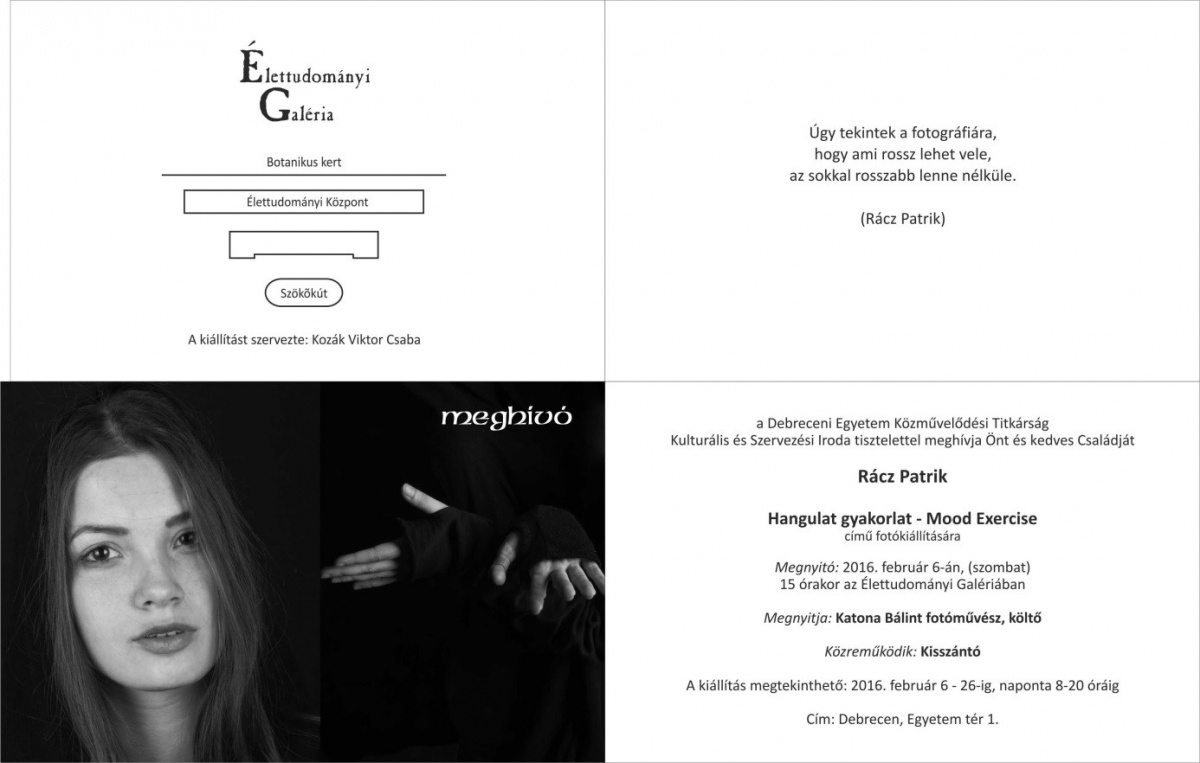 Élettudományi
Galéria

Botanikus kert

Élettudományi Központ

Szökőkút

A kiállítást szervezte: Kozák Viktor Csaba

Úgy tekintek a fotográfiára,
hogy ami rossz lehet vele,
az sokkal rosszabb lenne nélküle.

(Rácz Patrik)

meghívó

a Debreceni Egyetem Közművelődési Titkárság
Kulturális és Szervezési Iroda tisztelettel meghívja Önt és kedves Családját

Rácz Patrik

Hangulat gyakorlat - Mood Exercise
című fotókiállítására

Megnyitó: 2016. február 6-án, (szombat)
15 órakor az Élettudományi Galériában

Megnyitja: Katona Bálint fotóművész, költő

Közreműködik: Kisszántó

A kiállítás megtekinthető: 2016. február 6 - 26-ig, naponta 8-20 óráig

Cím: Debrecen, Egyetem tér 1.